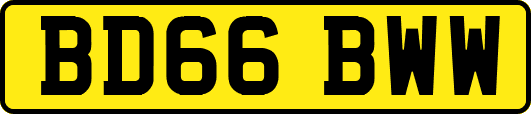 BD66 BWW